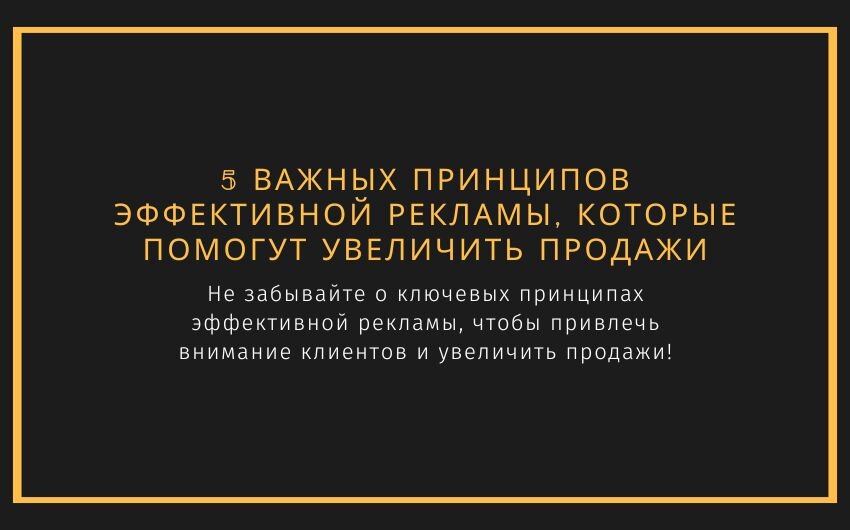 5 ВАЖНЫХ ПРИНЦИПОВ ЭФФЕКТИВНОЙ РЕКЛАМЫ, КОТОРЫЕ ПОМОГУТ УВЕЛИЧИТЬ ПРОДАЖИ

Не забывайте о ключевых принципах эффективной рекламы, чтобы привлечь внимание клиентов и увеличить продажи!